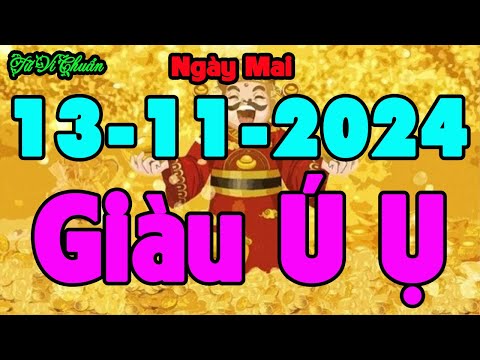 Tử Vi Chuẩn

Ngày Mai

13-11-2024

Giàu Ú Ụ